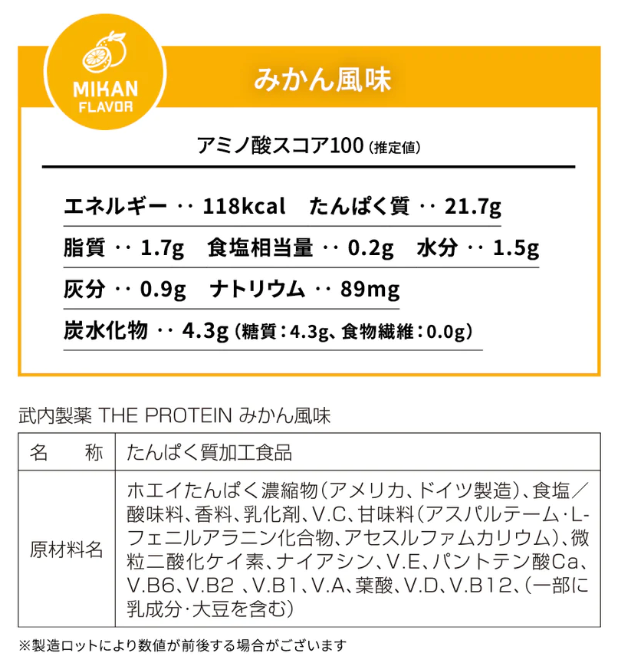 MIKAN
FLAVOR

みかん風味

アミノ酸スコア100(推定値)

エネルギー ‥ 118kcal たんぱく質 ‥ 21.7g

脂質 ‥ 1.7g 食塩相当量 ‥ 0.2g 水分 ‥ 1.5g

灰分 ‥ 0.9g ナトリウム ‥ 89mg

炭水化物 ‥ 4.3g(糖質:4.3g、食物繊維:0.0g)

武内製薬 THE PROTEIN みかん風味

| 名 称 | たんぱく質加工食品 |
|---|---|
| 原材料名 | ホエイたんぱく濃縮物(アメリカ、ドイツ製造)、食塩/酸味料、香料、乳化剤、V.C、甘味料(アスパルテーム・L-フェニルアラニン化合物、アセスルファムカリウム)、微粒二酸化ケイ素、ナイアシン、V.E、パントテン酸Ca、V.B6、V.B2、V.B1、V.A、葉酸、V.D、V.B12、(一部に乳成分・大豆を含む) |

※製造ロットにより数値が前後する場合がございます